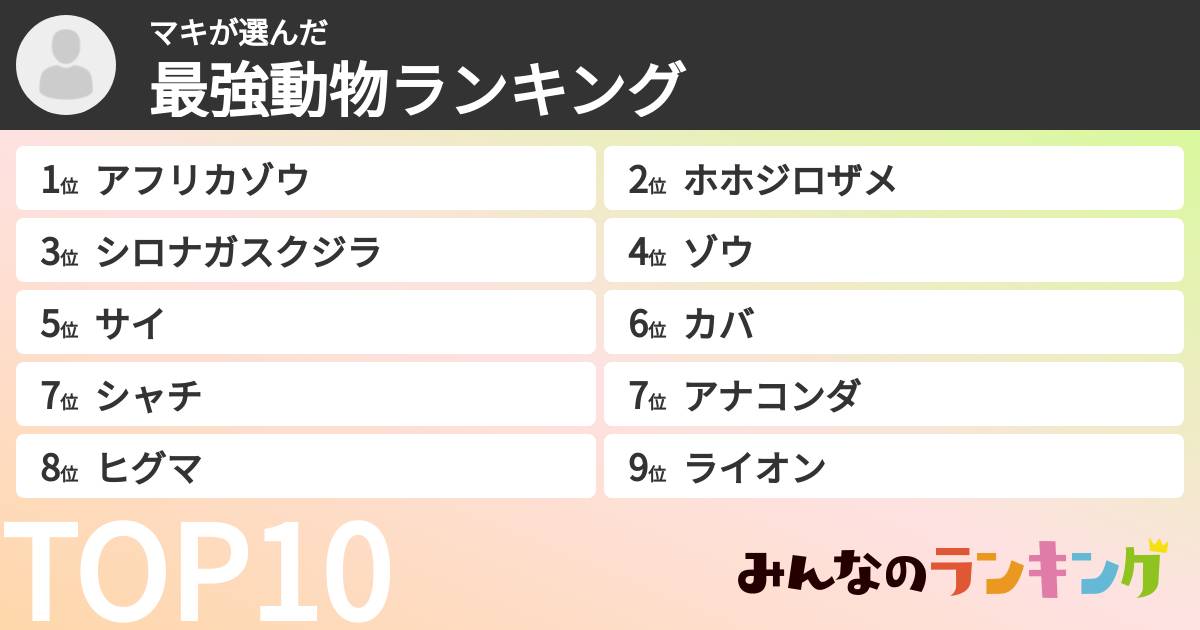 マキが選んだ
最強動物ランキング

1位 アフリカゾウ
2位 ホホジロザメ
3位 シロナガスクジラ
4位 ゾウ
5位 サイ
6位 カバ
7位 シャチ
7位 アナコンダ
8位 ヒグマ
9位 ライオン

TOP10

みんなのランキング